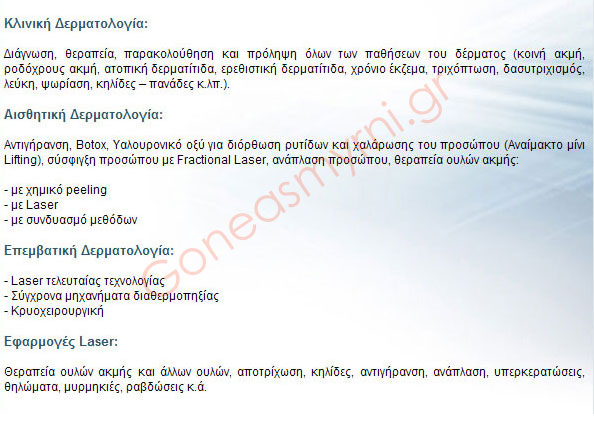 Κλινική Δερματολογία:

Διάγνωση, θεραπεία, παρακολούθηση και πρόληψη όλων των παθήσεων του δέρματος (κοινή ακμή, ροδόχρους ακμή, ατοπική δερματίτιδα, ερεθιστική δερματίτιδα, χρόνιο έκζεμα, τριχόπτωση, δασυτριχισμός, λεύκη, ψωρίαση, κηλίδες – πανάδες κ.λπ.).

Αισθητική Δερματολογία:

Αντιγήρανση, Botox, Υαλουρονικό οξύ για διόρθωση ρυτίδων και χαλάρωσης του προσώπου (Αναίμακτο μίνι Lifting), σύσφιγξη προσώπου με Fractional Laser, ανάπλαση προσώπου, θεραπεία ουλών ακμής:

- με χημικό peeling
- με Laser
- με συνδυασμό μεθόδων

Επεμβατική Δερματολογία:

- Laser τελευταίας τεχνολογίας
- Σύγχρονα μηχανήματα διαθερμοπηξίας
- Κρυοχειρουργική

Εφαρμογές Laser:

Θεραπεία ουλών ακμής και άλλων ουλών, αποτρίχωση, κηλίδες, αντιγήρανση, ανάπλαση, υπερκερατώσεις, θηλώματα, μυρμηκιές, ραβδώσεις κ.ά.

Goneasmyrni.gr